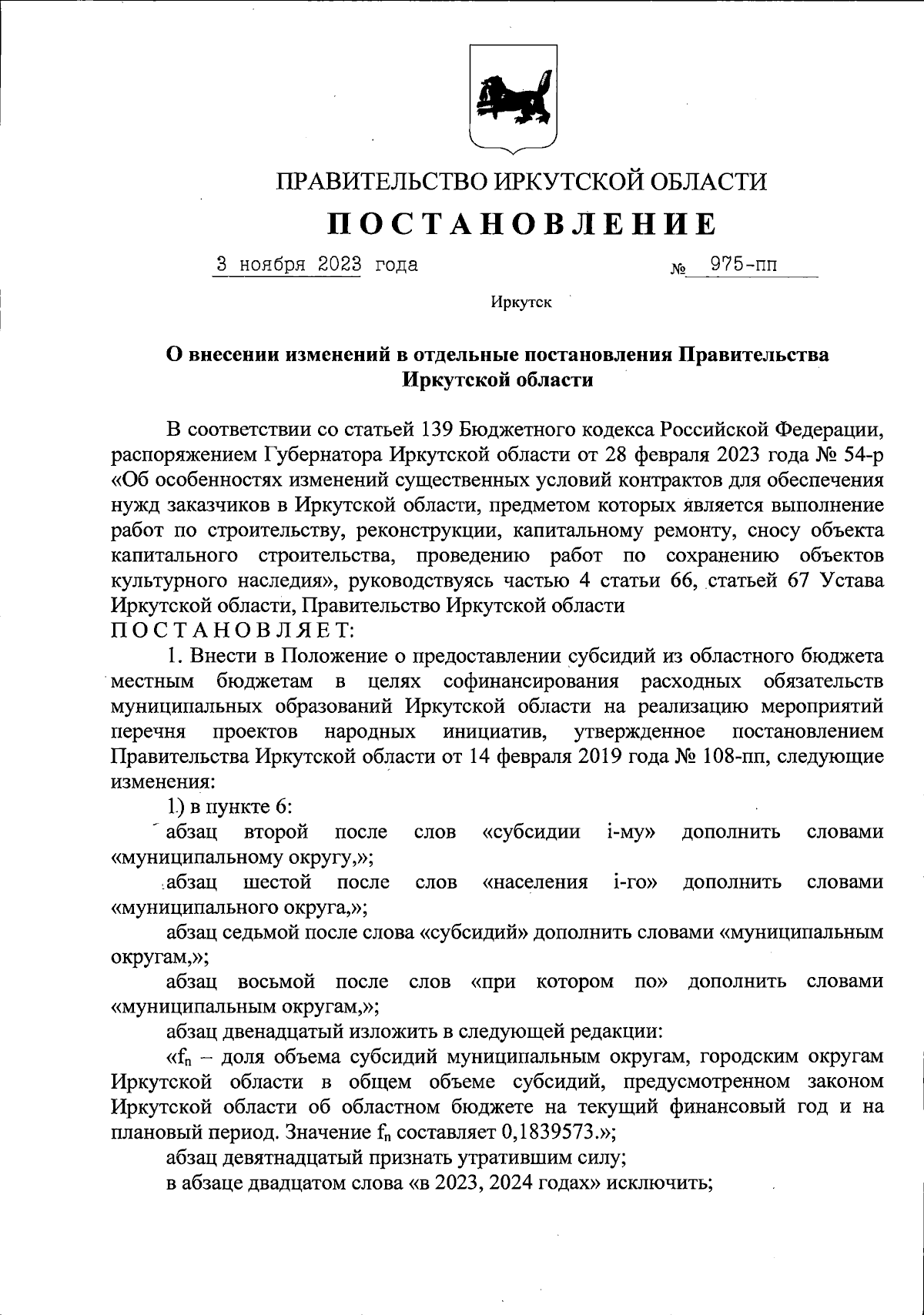 ПРАВИТЕЛЬСТВО ИРКУТСКОЙ ОБЛАСТИ
ПОСТАНОВЛЕНИЕ

3 ноября 2023 года № 975-пп

Иркутск

О внесении изменений в отдельные постановления Правительства Иркутской области

В соответствии со статьей 139 Бюджетного кодекса Российской Федерации, распоряжением Губернатора Иркутской области от 28 февраля 2023 года № 54-р «Об особенностях изменений существенных условий контрактов для обеспечения нужд заказчиков в Иркутской области, предметом которых является выполнение работ по строительству, реконструкции, капитальному ремонту, сносу объекта капитального строительства, проведению работ по сохранению объектов культурного наследия», руководствуясь частью 4 статьи 66, статьей 67 Устава Иркутской области, Правительство Иркутской области
ПОСТАНОВЛЯЕТ:

1. Внести в Положение о предоставлении субсидий из областного бюджета местным бюджетам в целях софинансирования расходных обязательств муниципальных образований Иркутской области на реализацию мероприятий перечня проектов народных инициатив, утвержденное постановлением Правительства Иркутской области от 14 февраля 2019 года № 108-пп, следующие изменения:

1) в пункте 6:

абзац второй после слов «субсидии i-му» дополнить словами «муниципальному округу,»;

абзац шестой после слов «населения i-го» дополнить словами «муниципального округа,»;

абзац седьмой после слова «субсидий» дополнить словами «муниципальным округам,»;

абзац восьмой после слов «при котором по» дополнить словами «муниципальным округам,»;

абзац двенадцатый изложить в следующей редакции:

«$f_n$ – доля объема субсидий муниципальным округам, городским округам Иркутской области в общем объеме субсидий, предусмотренном законом Иркутской области об областном бюджете на текущий финансовый год и на плановый период. Значение $f_n$ составляет 0,1839573.»;

абзац девятнадцатый признать утратившим силу;

в абзаце двадцатом слова «в 2023, 2024 годах» исключить;